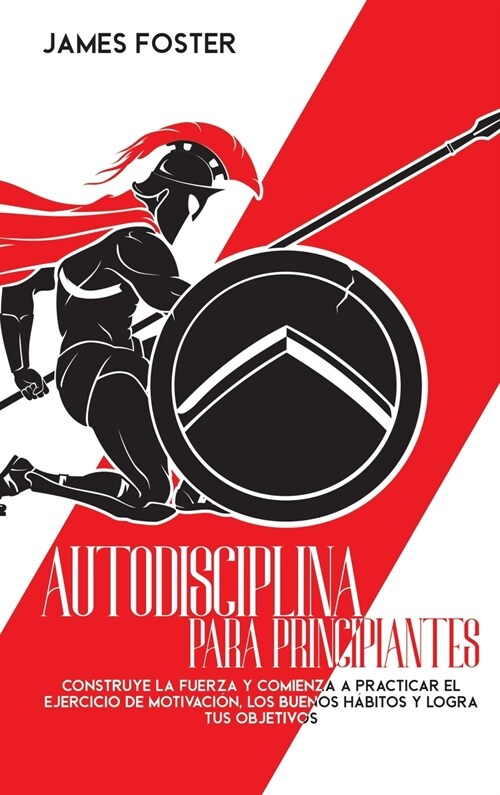 JAMES FOSTER

AUTODISCIPLINA
PARA PRINCIPIANTES

CONSTRUYE LA FUERZA Y COMIENZA A PRACTICAR EL EJERCICIO DE MOTIVACIÓN, LOS BUENOS HÁBITOS Y LOGRA TUS OBJETIVOS